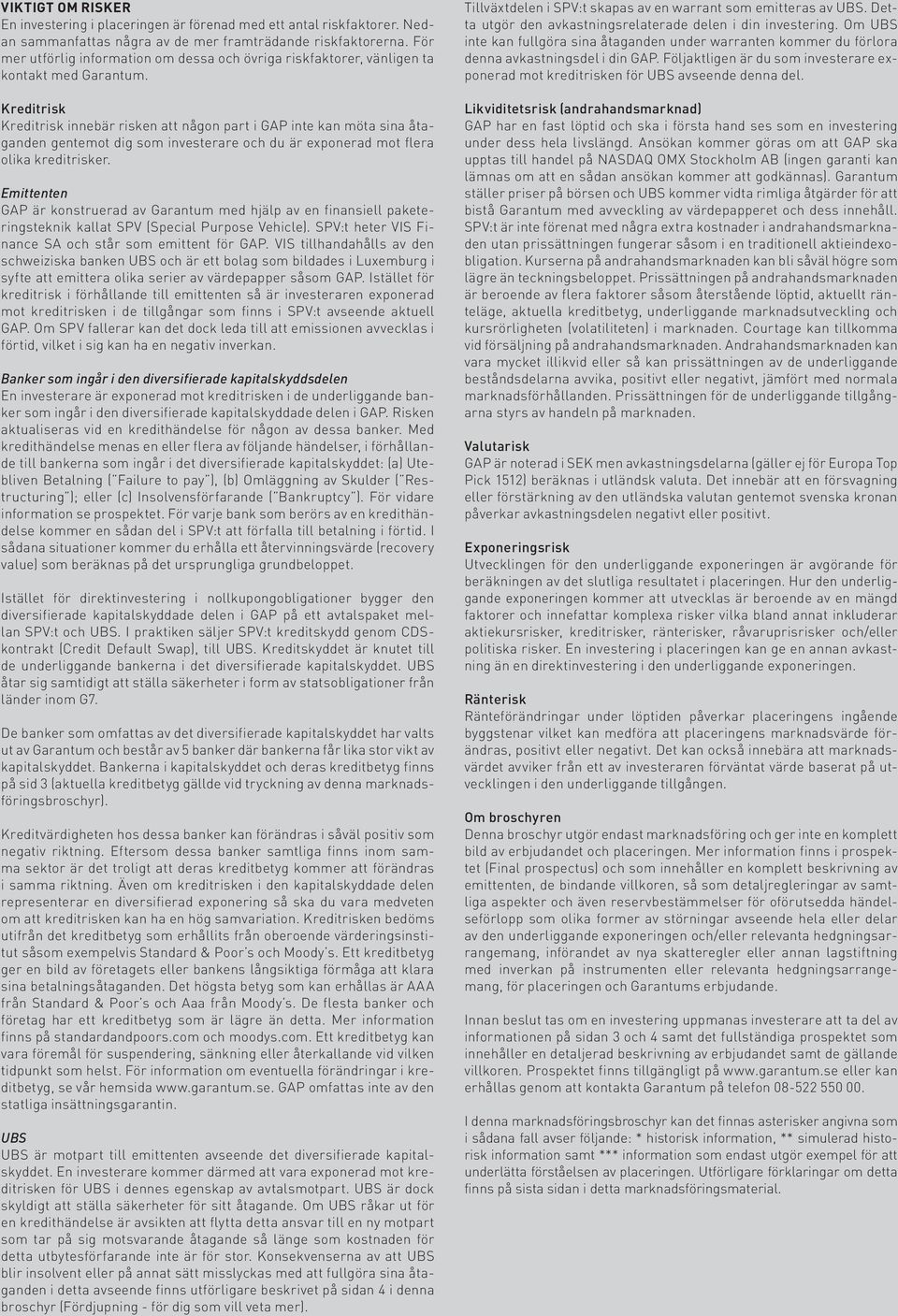 VIKTIGT OM RISKER
En investering i placeringen är förenad med ett antal riskfaktorer. Nedan sammanfattas några av de mer framträdande riskfaktorerna. För mer utförlig information om dessa och övriga riskfaktorer, vänligen ta kontakt med Garantum.

Kreditrisk
Kreditrisk innebär risken att någon part i GAP inte kan möta sina åtaganden gentemot dig som investerare och du är exponerad mot flera olika kreditrisker.

Emittenten
GAP är konstruerad av Garantum med hjälp av en finansiell paketeringsteknik kallat SPV (Special Purpose Vehicle). SPV:t heter VIS Finance SA och står som emittent för GAP. VIS tillhandahålls av den schweiziska banken UBS och är ett bolag som bildades i Luxemburg i syfte att emittera olika serier av värdepapper såsom GAP. Istället för kreditrisk i förhållande till emittenten så är investeraren exponerad mot kreditrisken i de tillgångar som finns i SPV:t avseende aktuell GAP. Om SPV fallerar kan det dock leda till att emissionen avvecklas i förtid, vilket i sig kan ha en negativ inverkan.

Banker som ingår i den diversifierade kapitalskyddsdelen
En investerare är exponerad mot kreditrisken i de underliggande banker som ingår i den diversifierade kapitalskyddade delen i GAP. Risken aktualiseras vid en kredithändelse för någon av dessa banker. Med kredithändelse menas en eller flera av följande händelser, i förhållande till bankerna som ingår i det diversifierade kapitalskyddet: (a) Utebliven Betalning ("Failure to pay"), (b) Omläggning av Skulder ("Restructuring"); eller (c) Insolvensförfarande ("Bankruptcy"). För vidare information se prospektet. För varje bank som berörs av en kredithändelse kommer en sådan del i SPV:t att förfalla till betalning i förtid. I sådana situationer kommer du erhålla ett återvinningsvärde (recovery value) som beräknas på det ursprungliga grundbeloppet.

Istället för direktinvestering i nollkupongobligationer bygger den diversifierade kapitalskyddade delen i GAP på ett avtalspaket mellan SPV:t och UBS. I praktiken säljer SPV:t kreditskydd genom CDS-kontrakt (Credit Default Swap), till UBS. Kreditskyddet är knutet till de underliggande bankerna i det diversifierade kapitalskyddet. UBS åtar sig samtidigt att ställa säkerheter i form av statsobligationer från länder inom G7.

De banker som omfattas av det diversifierade kapitalskyddet har valts ut av Garantum och består av 5 banker där bankerna får lika stor vikt av kapitalskyddet. Bankerna i kapitalskyddet och deras kreditbetyg finns på sid 3 (aktuella kreditbetyg gällde vid tryckning av denna marknadsföringsbroschyr).

Kreditvärdigheten hos dessa banker kan förändras i såväl positiv som negativ riktning. Eftersom dessa banker samtliga finns inom samma sektor är det troligt att deras kreditbetyg kommer att förändras i samma riktning. Även om kreditrisken i den kapitalskyddade delen representerar en diversifierad exponering så ska du vara medveten om att kreditrisken kan ha en hög samvariation. Kreditrisken bedöms utifrån det kreditbetyg som erhållits från oberoende värderingsinstitut såsom exempelvis Standard & Poor's och Moody's. Ett kreditbetyg ger en bild av företagets eller bankens långsiktiga förmåga att klara sina betalningsåtaganden. Det högsta betyg som kan erhållas är AAA från Standard & Poor's och Aaa från Moody's. De flesta banker och företag har ett kreditbetyg som är lägre än detta. Mer information finns på standardandpoors.com och moodys.com. Ett kreditbetyg kan vara föremål för suspendering, sänkning eller återkallande vid vilken tidpunkt som helst. För information om eventuella förändringar i kreditbetyg, se vår hemsida www.garantum.se. GAP omfattas inte av den statliga insättningsgarantin.

UBS
UBS är motpart till emittenten avseende det diversifierade kapitalskyddet. En investerare kommer därmed att vara exponerad mot kreditrisken för UBS i dennes egenskap av avtalsmotpart. UBS är dock skyldigt att ställa säkerheter för sitt åtagande. Om UBS råkar ut för en kredithändelse är avsikten att flytta detta ansvar till en ny motpart som tar på sig motsvarande åtagande så länge som kostnaden för detta utbytesförfarande inte är för stor. Konsekvenserna av att UBS blir insolvent eller på annat sätt misslyckas med att fullgöra sina åtaganden i detta avseende finns utförligare beskrivet på sidan 4 i denna broschyr (Fördjupning - för dig som vill veta mer).

Tillväxtdelen i SPV:t skapas av en warrant som emitteras av UBS. Detta utgör den avkastningsrelaterade delen i din investering. Om UBS inte kan fullgöra sina åtaganden under warranten kommer du förlora denna avkastningsdel i din GAP. Följaktligen är du som investerare exponerad mot kreditrisken för UBS avseende denna del.

Likviditetsrisk (andrahandsmarknad)
GAP har en fast löptid och ska i första hand ses som en investering under dess hela livslängd. Ansökan kommer göras om att GAP ska upptas till handel på NASDAQ OMX Stockholm AB (ingen garanti kan lämnas om att en sådan ansökan kommer att godkännas). Garantum ställer priser på börsen och UBS kommer vidta rimliga åtgärder för att bistå Garantum med avveckling av värdepapperet och dess innehåll. SPV:t är inte förenat med några extra kostnader i andrahandsmarknaden utan prissättningen fungerar såsom i en traditionell aktieindexobligation. Kurserna på andrahandsmarknaden kan bli såväl högre som lägre än teckningsbeloppet. Prissättningen på andrahandsmarknaden är beroende av flera faktorer såsom återstående löptid, aktuellt ränteläge, aktuella kreditbetyg, underliggande marknadsutveckling och kursrörligheten (volatiliteten) i marknaden. Courtage kan tillkomma vid försäljning på andrahandsmarknaden. Andrahandsmarknaden kan vara mycket illikvid eller så kan prissättningen av de underliggande beståndsdelarna avvika, positivt eller negativt, jämfört med normala marknadsförhållanden. Prissättningen för de underliggande tillgångarna styrs av handeln på marknaden.

Valutarisk
GAP är noterad i SEK men avkastningsdelarna (gäller ej för Europa Top Pick 1512) beräknas i utländsk valuta. Det innebär att en försvagning eller förstärkning av den utländska valutan gentemot svenska kronan påverkar avkastningsdelen negativt eller positivt.

Exponeringsrisk
Utvecklingen för den underliggande exponeringen är avgörande för beräkningen av det slutliga resultatet i placeringen. Hur den underliggande exponeringen kommer att utvecklas är beroende av en mängd faktorer och innefattar komplexa risker vilka bland annat inkluderar aktiekursrisker, kreditrisker, ränterisker, råvaruprisrisker och/eller politiska risker. En investering i placeringen kan ge en annan avkastning än en direktinvestering i den underliggande exponeringen.

Ränterisk
Ränteförändringar under löptiden påverkar placeringens ingående byggstenar vilket kan medföra att placeringens marknadsvärde förändras, positivt eller negativt. Det kan också innebära att marknadsvärdet avviker från ett av investeraren förväntat värde baserat på utvecklingen i den underliggande tillgången.

Om broschyren
Denna broschyr utgör endast marknadsföring och ger inte en komplett bild av erbjudandet och placeringen. Mer information finns i prospektet (Final prospectus) och som innehåller en komplett beskrivning av emittenten, de bindande villkoren, så som detaljregleringar av samtliga aspekter och även reservbestämmelser för oförutsedda händelseförlopp som olika former av störningar avseende hela eller delar av den underliggande exponeringen och/eller relevanta hedgningsarrangemang, införandet av nya skatteregler eller annan lagstiftning med inverkan på instrumenten eller relevanta hedgningsarrangemang, för placeringen och Garantums erbjudande.

Innan beslut tas om en investering uppmanas investerare att ta del av informationen på sidan 3 och 4 samt det fullständiga prospektet som innehåller en detaljerad beskrivning av erbjudandet samt de gällande villkoren. Prospektet finns tillgängligt på www.garantum.se eller kan erhållas genom att kontakta Garantum på telefon 08-522 550 00.

I denna marknadsföringsbroschyr kan det finnas asterisker angivna som i sådana fall avser följande: * historisk information, ** simulerad historisk information samt *** information som endast utgör exempel för att underlätta förståelsen av placeringen. Utförligare förklaringar om detta finns på sista sidan i detta marknadsföringsmaterial.